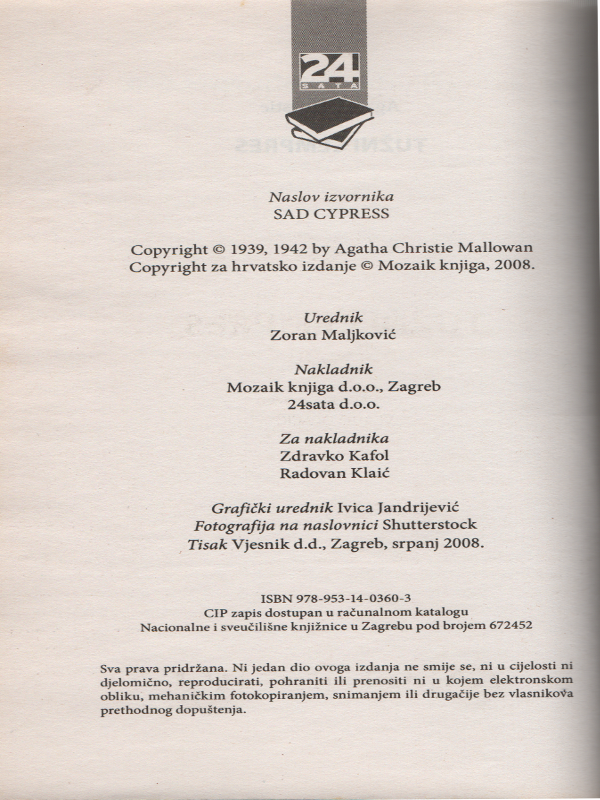 24
SATA

Naslov izvornika
SAD CYPRESS

Copyright © 1939, 1942 by Agatha Christie Mallowan
Copyright za hrvatsko izdanje © Mozaik knjiga, 2008.

Urednik
Zoran Maljković

Nakladnik
Mozaik knjiga d.o.o., Zagreb
24sata d.o.o.

Za nakladnika
Zdravko Kafol
Radovan Klaić

Grafički urednik Ivica Jandrijević
Fotografija na naslovnici Shutterstock
Tisak Vjesnik d.d., Zagreb, srpanj 2008.

ISBN 978-953-14-0360-3
CIP zapis dostupan u računalnom katalogu
Nacionalne i sveučilišne knjižnice u Zagrebu pod brojem 672452

Sva prava pridržana. Ni jedan dio ovoga izdanja ne smije se, ni u cijelosti ni djelomično, reproducirati, pohraniti ili prenositi ni u kojem elektronskom obliku, mehaničkim fotokopiranjem, snimanjem ili drugačije bez vlasnikova prethodnog dopuštenja.